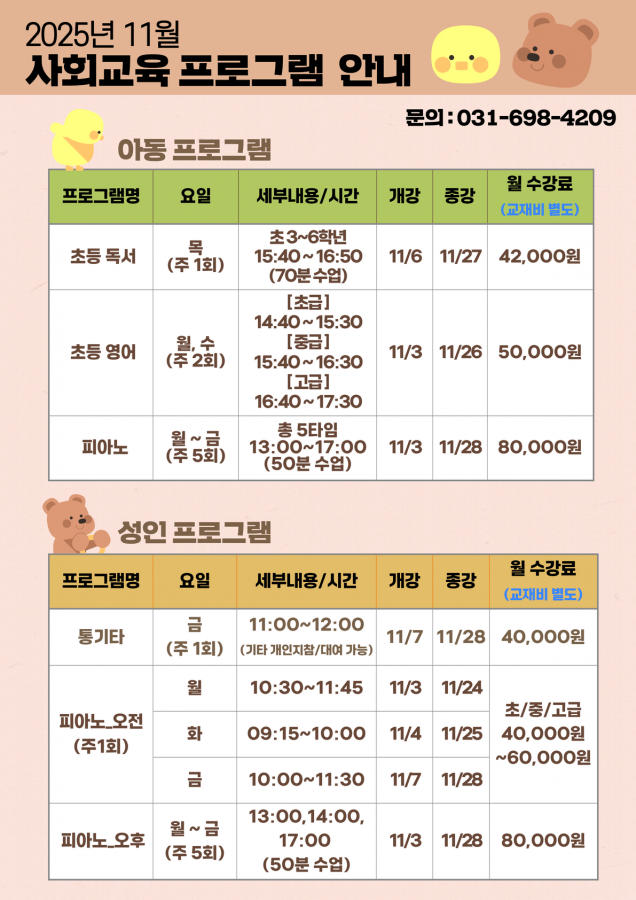 2025년 11월
사회교육 프로그램 안내

문의 : 031-698-4209

아동 프로그램

| 프로그램명 | 요일 | 세부내용/시간 | 개강 | 종강 | 월 수강료 (교재비 별도) |
|---|---|---|---|---|---|
| 초등 독서 | 목 (주 1회) | 초 3~6학년 15:40 ~ 16:50 (70분 수업) | 11/6 | 11/27 | 42,000원 |
| 초등 영어 | 월, 수 (주 2회) | [초급] 14:40 ~ 15:30 [중급] 15:40 ~ 16:30 [고급] 16:40 ~ 17:30 | 11/3 | 11/26 | 50,000원 |
| 피아노 | 월 ~ 금 (주 5회) | 총 5타임 13:00~17:00 (50분 수업) | 11/3 | 11/28 | 80,000원 |

성인 프로그램

| 프로그램명 | 요일 | 세부내용/시간 | 개강 | 종강 | 월 수강료 (교재비 별도) |
|---|---|---|---|---|---|
| 통기타 | 금 (주 1회) | 11:00~12:00 (기타 개인지참/대여 가능) | 11/7 | 11/28 | 40,000원 |
| 피아노_오전 (주1회) | 월 | 10:30~11:45 | 11/3 | 11/24 | 초/중/고급 40,000원 ~60,000원 |
| | 화 | 09:15~10:00 | 11/4 | 11/25 | |
| | 금 | 10:00~11:30 | 11/7 | 11/28 | |
| 피아노_오후 | 월 ~ 금 (주 5회) | 13:00,14:00, 17:00 (50분 수업) | 11/3 | 11/28 | 80,000원 |